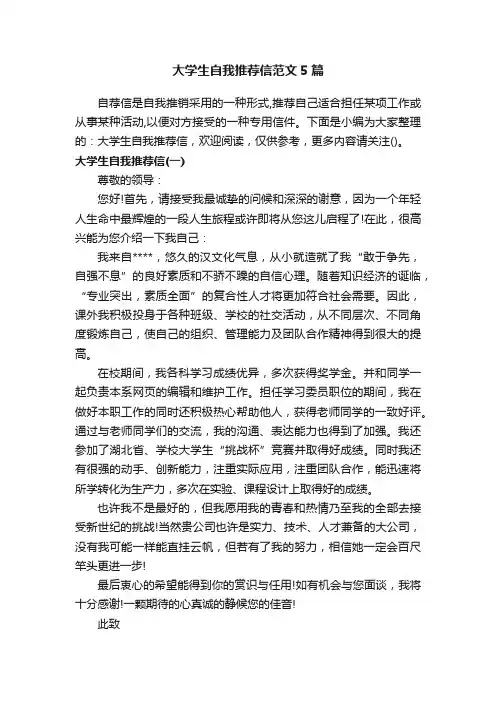 大学生自我推荐信范文5篇

自荐信是自我推销采用的一种形式,推荐自己适合担任某项工作或从事某种活动,以便对方接受的一种专用信件。下面是小编为大家整理的：大学生自我推荐信，欢迎阅读，仅供参考，更多内容请关注()。

大学生自我推荐信(一)

尊敬的领导：

您好!首先，请接受我最诚挚的问候和深深的谢意，因为一个年轻人生命中最辉煌的一段人生旅程或许即将从您这儿启程了!在此，很高兴能为您介绍一下我自己：

我来自****，悠久的汉文化气息，从小就造就了我“敢于争先，自强不息”的良好素质和不骄不躁的自信心理。随着知识经济的诞临，“专业突出，素质全面”的复合性人才将更加符合社会需要。因此，课外我积极投身于各种班级、学校的社交活动，从不同层次、不同角度锻炼自己，使自己的组织、管理能力及团队合作精神得到很大的提高。

在校期间，我各科学习成绩优异，多次获得奖学金。并和同学一起负责本系网页的编辑和维护工作。担任学习委员职位的期间，我在做好本职工作的同时还积极热心帮助他人，获得老师同学的一致好评。通过与老师同学们的交流，我的沟通、表达能力也得到了加强。我还参加了湖北省、学校大学生“挑战杯”竞赛并取得好成绩。同时我还有很强的动手、创新能力，注重实际应用，注重团队合作，能迅速将所学转化为生产力，多次在实验、课程设计上取得好的成绩。

也许我不是最好的，但我愿用我的青春和热情乃至我的全部去接受新世纪的挑战!当然贵公司也许是实力、技术、人才兼备的大公司，没有我可能一样能直挂云帆，但若有了我的努力，相信她一定会百尺竿头更进一步!

最后衷心的希望能得到你的赏识与任用!如有机会与您面谈，我将十分感谢!一颗期待的心真诚的静候您的佳音!

此致